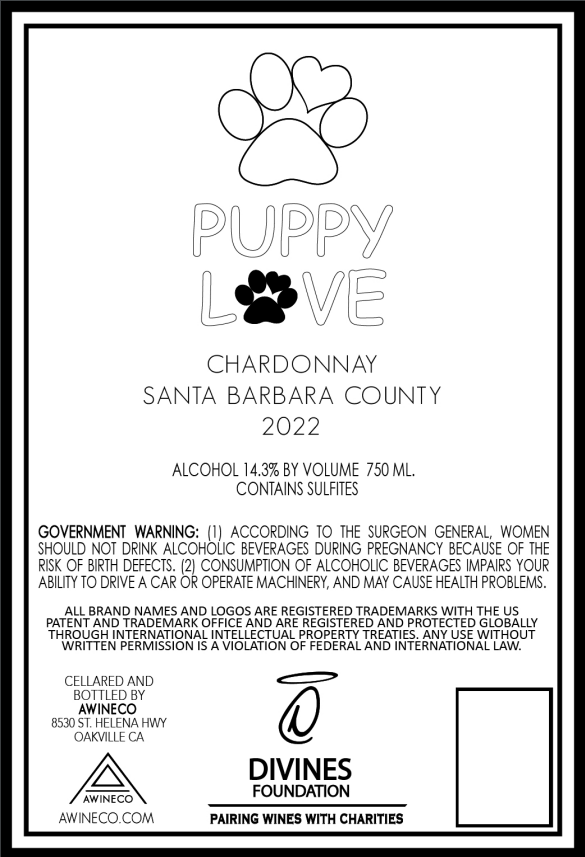 PUPPY
LOVE

CHARDONNAY
SANTA BARBARA COUNTY
2022

ALCOHOL 14.3% BY VOLUME 750 ML.
CONTAINS SULFITES

GOVERNMENT WARNING: (1) ACCORDING TO THE SURGEON GENERAL, WOMEN SHOULD NOT DRINK ALCOHOLIC BEVERAGES DURING PREGNANCY BECAUSE OF THE RISK OF BIRTH DEFECTS. (2) CONSUMPTION OF ALCOHOLIC BEVERAGES IMPAIRS YOUR ABILITY TO DRIVE A CAR OR OPERATE MACHINERY, AND MAY CAUSE HEALTH PROBLEMS.

ALL BRAND NAMES AND LOGOS ARE REGISTERED TRADEMARKS WITH THE US PATENT AND TRADEMARK OFFICE AND ARE REGISTERED AND PROTECTED GLOBALLY THROUGH INTERNATIONAL INTELLECTUAL PROPERTY TREATIES. ANY USE WITHOUT WRITTEN PERMISSION IS A VIOLATION OF FEDERAL AND INTERNATIONAL LAW.

CELLARED AND BOTTLED BY
AWINECO
8530 ST. HELENA HWY
OAKVILLE CA

AWINECO
AWINECO.COM

DIVINES
FOUNDATION
PAIRING WINES WITH CHARITIES